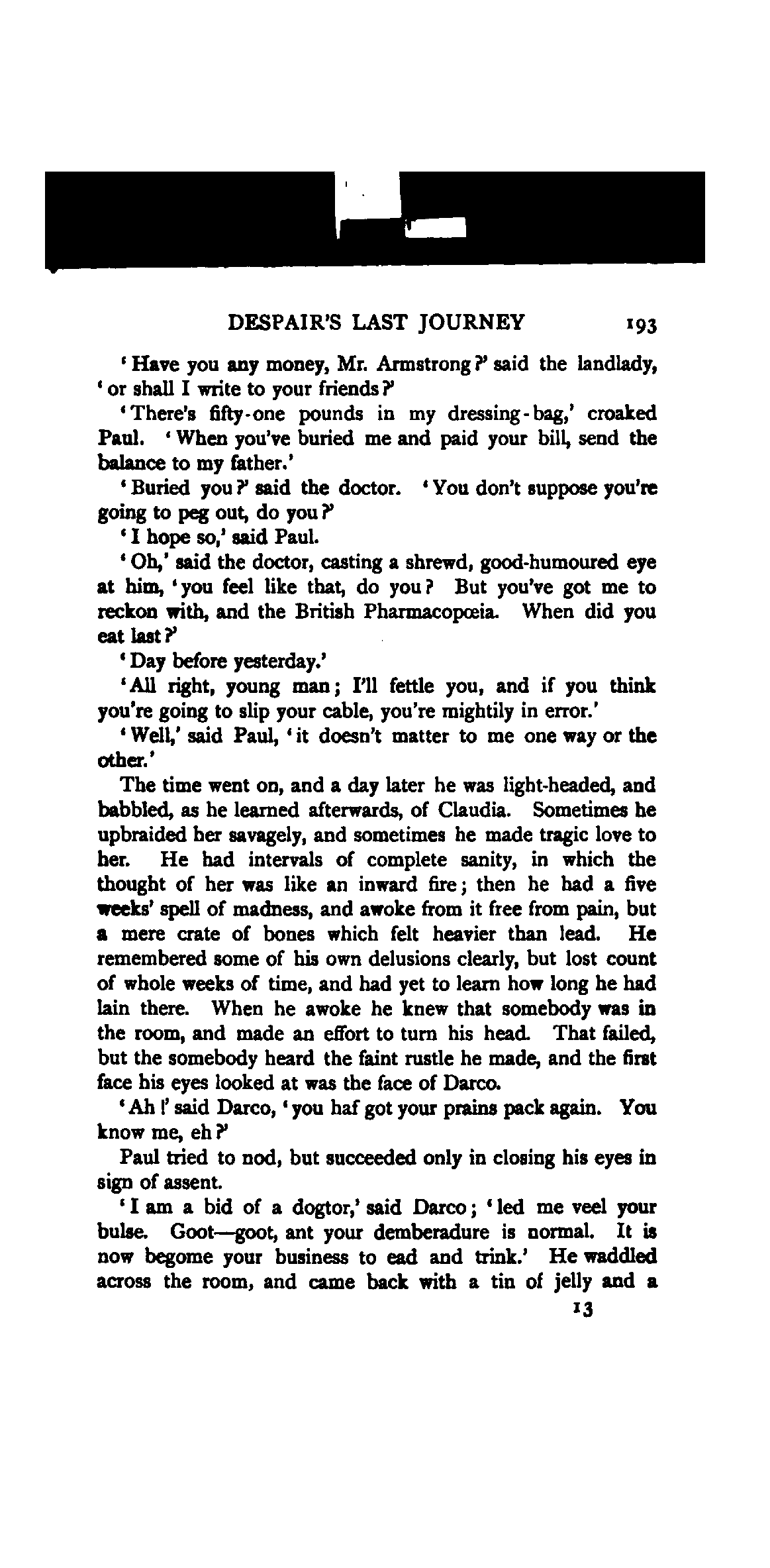 DESPAIR'S LAST JOURNEY 193

'Have you any money, Mr. Armstrong?' said the landlady, 'or shall I write to your friends?'

'There's fifty-one pounds in my dressing-bag,' croaked Paul. 'When you've buried me and paid your bill, send the balance to my father.'

'Buried you?' said the doctor. 'You don't suppose you're going to peg out, do you?'

'I hope so,' said Paul.

'Oh,' said the doctor, casting a shrewd, good-humoured eye at him, 'you feel like that, do you? But you've got me to reckon with, and the British Pharmacopœia. When did you eat last?'

'Day before yesterday.'

'All right, young man; I'll fettle you, and if you think you're going to slip your cable, you're mightily in error.'

'Well,' said Paul, 'it doesn't matter to me one way or the other.'

The time went on, and a day later he was light-headed, and babbled, as he learned afterwards, of Claudia. Sometimes he upbraided her savagely, and sometimes he made tragic love to her. He had intervals of complete sanity, in which the thought of her was like an inward fire; then he had a five weeks' spell of madness, and awoke from it free from pain, but a mere crate of bones which felt heavier than lead. He remembered some of his own delusions clearly, but lost count of whole weeks of time, and had yet to learn how long he had lain there. When he awoke he knew that somebody was in the room, and made an effort to turn his head. That failed, but the somebody heard the faint rustle he made, and the first face his eyes looked at was the face of Darco.

'Ah!' said Darco, 'you haf got your prains pack again. You know me, eh?'

Paul tried to nod, but succeeded only in closing his eyes in sign of assent.

'I am a bid of a dogtor,' said Darco; 'led me veel your bulse. Goot—goot, ant your demberadure is normal. It is now begome your business to ead and trink.' He waddled across the room, and came back with a tin of jelly and a

13